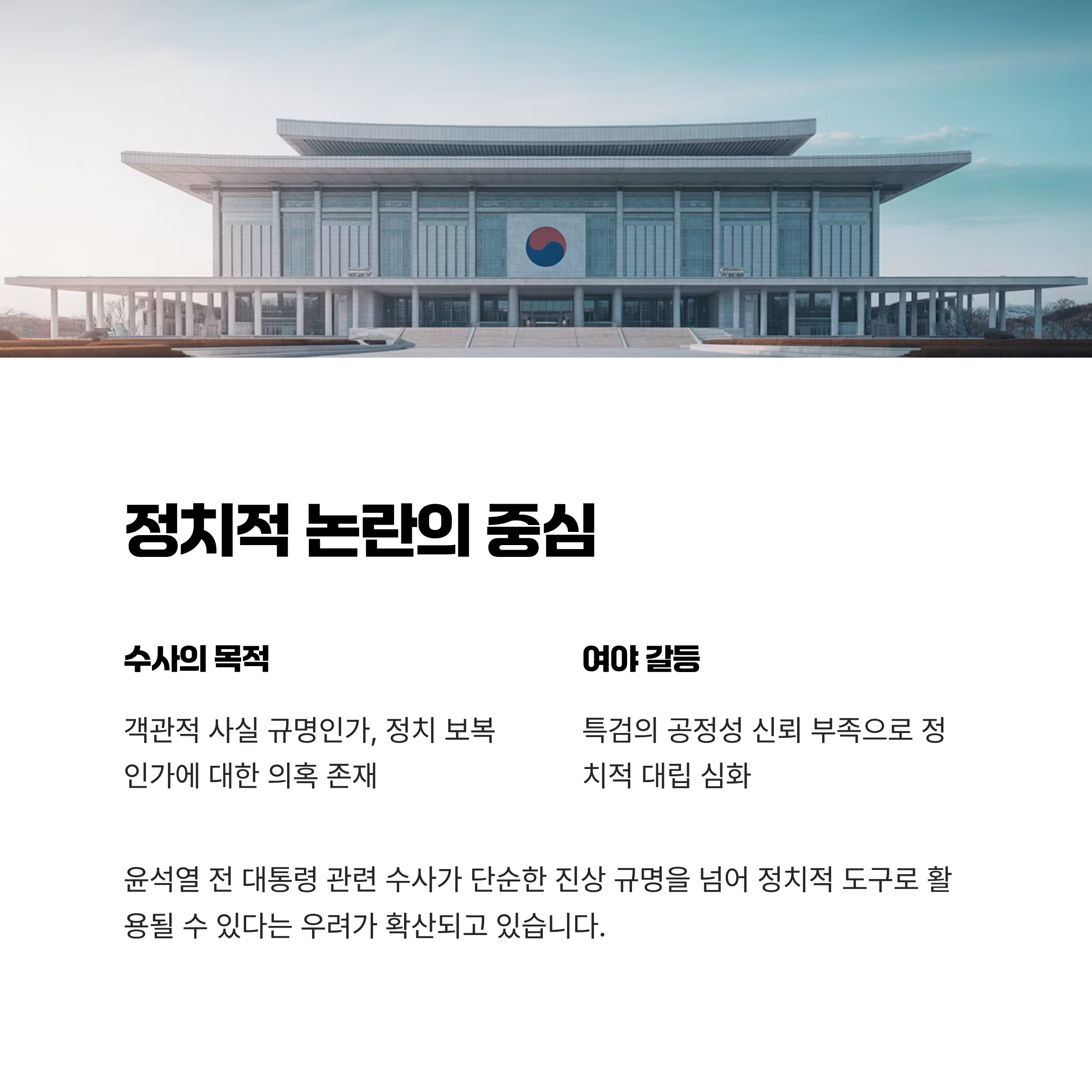 정치적 논란의 중심

수사의 목적

객관적 사실 규명인가, 정치 보복인가에 대한 의혹 존재

여야 갈등

특검의 공정성 신뢰 부족으로 정치적 대립 심화

윤석열 전 대통령 관련 수사가 단순한 진상 규명을 넘어 정치적 도구로 활용될 수 있다는 우려가 확산되고 있습니다.